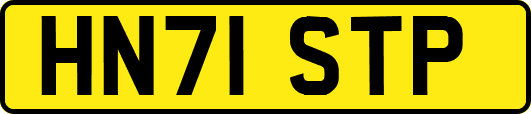 HN71 STP